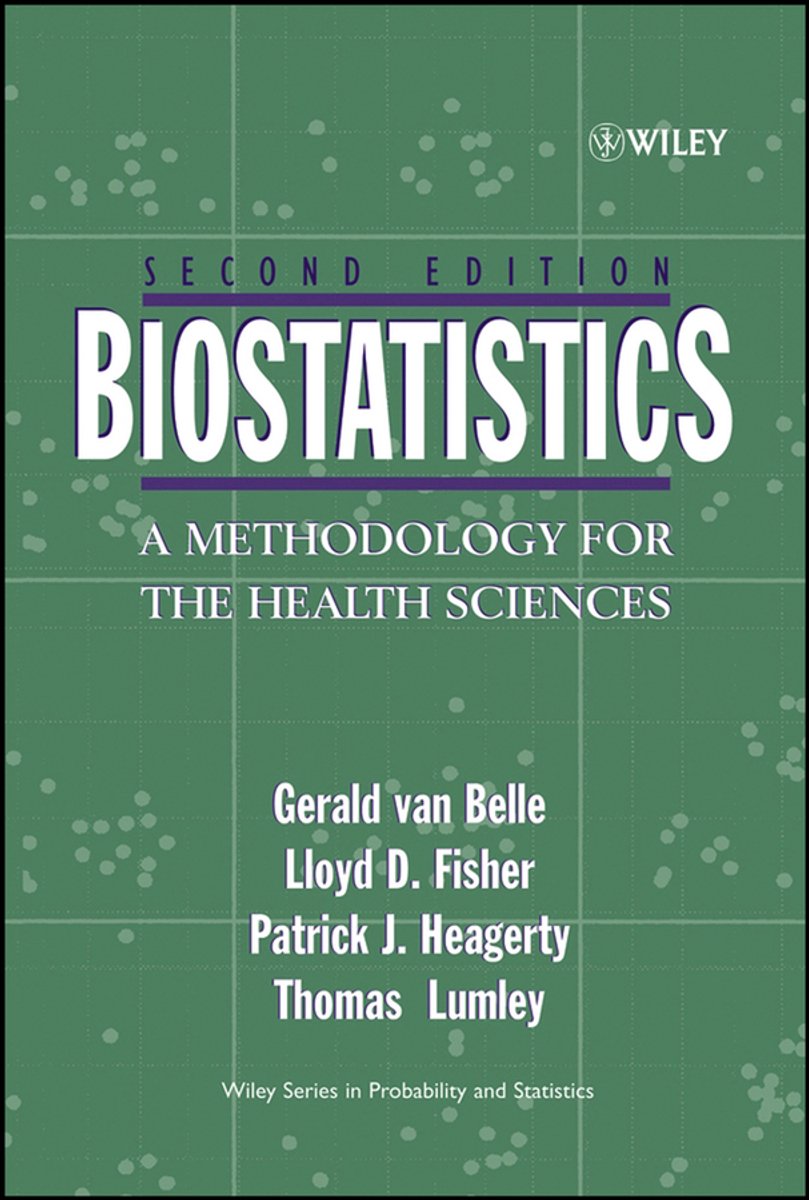 WILEY

SECOND EDITION

BIOSTATISTICS

A METHODOLOGY FOR THE HEALTH SCIENCES

Gerald van Belle
Lloyd D. Fisher
Patrick J. Heagerty
Thomas Lumley

Wiley Series in Probability and Statistics